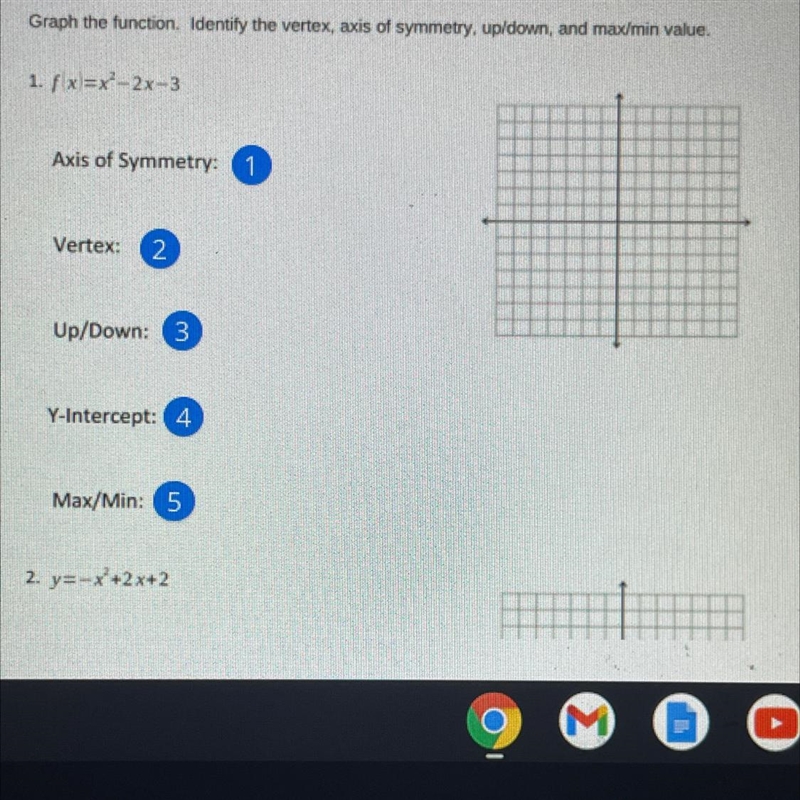 Graph the function. Identify the vertex, axis of symmetry, up/down, and max/min value.

1. $f(x)=x^2-2x-3$

Axis of Symmetry: 1

Vertex: 2

Up/Down: 3

Y-Intercept: 4

Max/Min: 5

2. $y=-x^2+2x+2$